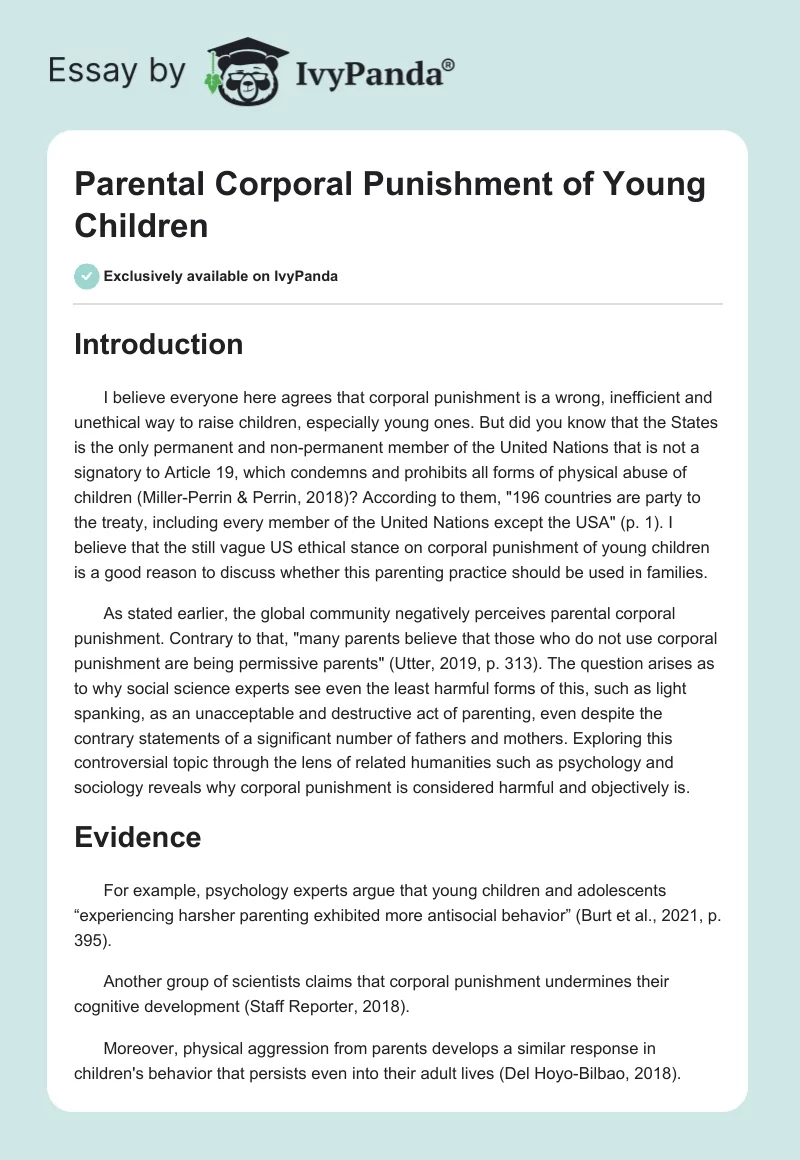 Essay by IvyPanda®

Parental Corporal Punishment of Young Children

Exclusively available on IvyPanda

Introduction

I believe everyone here agrees that corporal punishment is a wrong, inefficient and unethical way to raise children, especially young ones. But did you know that the States is the only permanent and non-permanent member of the United Nations that is not a signatory to Article 19, which condemns and prohibits all forms of physical abuse of children (Miller-Perrin & Perrin, 2018)? According to them, "196 countries are party to the treaty, including every member of the United Nations except the USA" (p. 1). I believe that the still vague US ethical stance on corporal punishment of young children is a good reason to discuss whether this parenting practice should be used in families.

As stated earlier, the global community negatively perceives parental corporal punishment. Contrary to that, "many parents believe that those who do not use corporal punishment are being permissive parents" (Utter, 2019, p. 313). The question arises as to why social science experts see even the least harmful forms of this, such as light spanking, as an unacceptable and destructive act of parenting, even despite the contrary statements of a significant number of fathers and mothers. Exploring this controversial topic through the lens of related humanities such as psychology and sociology reveals why corporal punishment is considered harmful and objectively is.

Evidence

For example, psychology experts argue that young children and adolescents “experiencing harsher parenting exhibited more antisocial behavior” (Burt et al., 2021, p. 395).

Another group of scientists claims that corporal punishment undermines their cognitive development (Staff Reporter, 2018).

Moreover, physical aggression from parents develops a similar response in children's behavior that persists even into their adult lives (Del Hoyo-Bilbao, 2018).